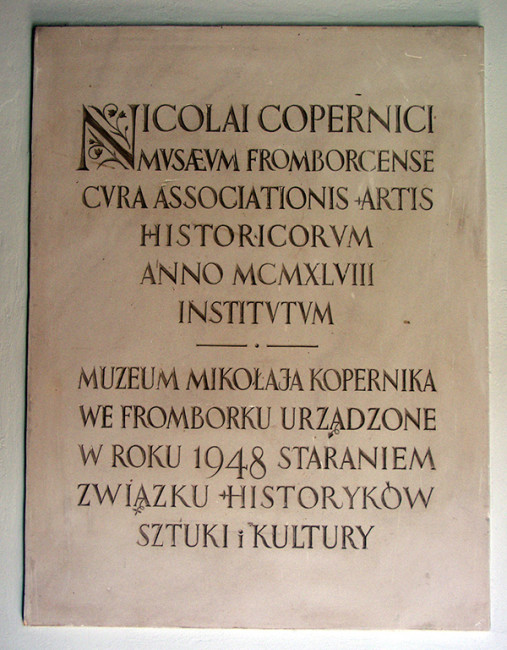 NICOLAI COPERNICI
MVSÆVM FROMBORCENSE
CVRA ASSOCIATIONIS ARTIS
HISTORICORVM
ANNO MCMXLVIII
INSTITVTVM

MUZEUM MIKOŁAJA KOPERNIKA
WE FROMBORKU URZĄDZONE
W ROKU 1948 STARANIEM
ZWIĄZKU HISTORYKÓW
SZTUKI i KULTURY